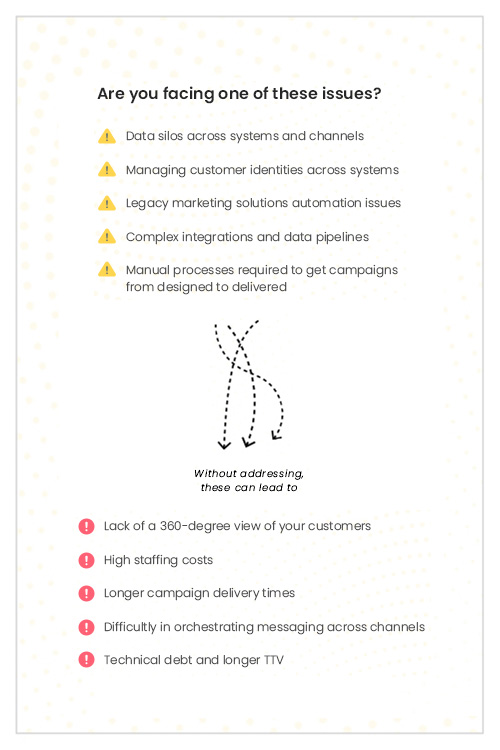 Are you facing one of these issues?

Data silos across systems and channels

Managing customer identities across systems

Legacy marketing solutions automation issues

Complex integrations and data pipelines

Manual processes required to get campaigns from designed to delivered

Without addressing, these can lead to

Lack of a 360-degree view of your customers

High staffing costs

Longer campaign delivery times

Difficultly in orchestrating messaging across channels

Technical debt and longer TTV